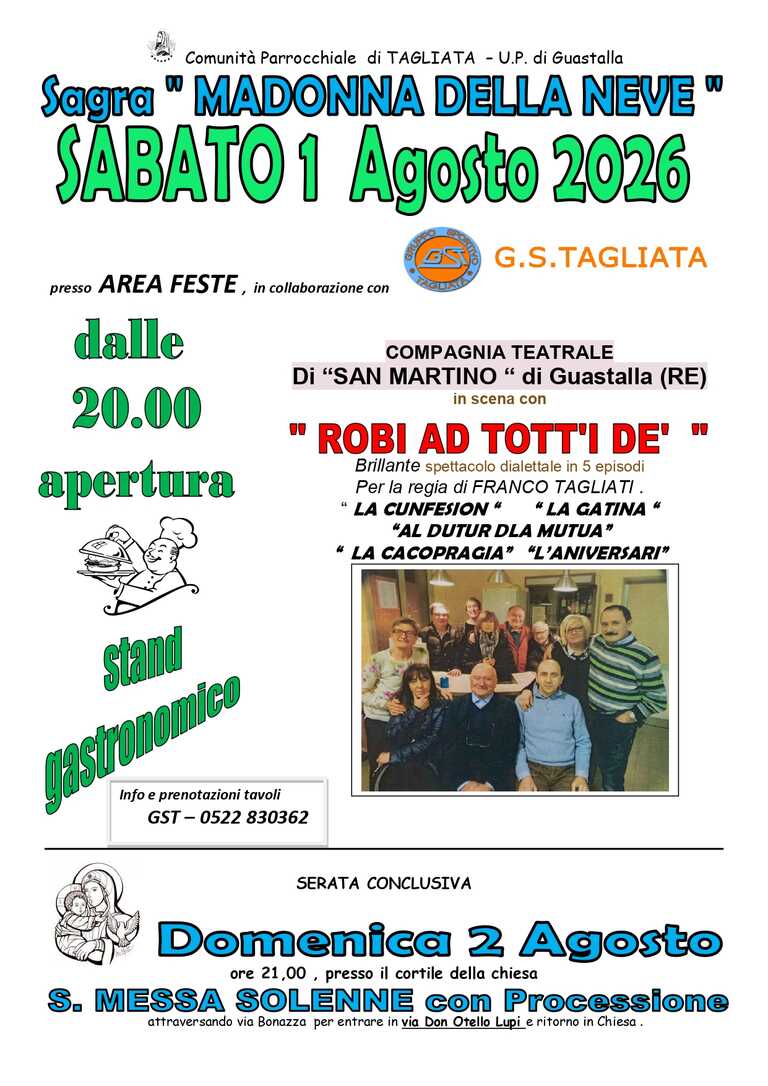 Comunità Parrocchiale di TAGLIATA – U.P. di Guastalla

Sagra " MADONNA DELLA NEVE "

SABATO 1 Agosto 2026

GRUPPO SPORTIVO TAGLIATA GST

G.S.TAGLIATA

presso AREA FESTE , in collaborazione con

dalle 20.00 apertura

stand gastronomico

Info e prenotazioni tavoli
GST – 0522 830362

COMPAGNIA TEATRALE
Di “SAN MARTINO “ di Guastalla (RE)
in scena con

" ROBI AD TOTT'I DE' "

Brillante spettacolo dialettale in 5 episodi
Per la regia di FRANCO TAGLIATI .
“ LA CUNFESION “ “ LA GATINA “
“AL DUTUR DLA MUTUA”
“ LA CACOPRAGIA” “L’ANIVERSARI”

SERATA CONCLUSIVA

Domenica 2 Agosto

ore 21,00 , presso il cortile della chiesa

S. MESSA SOLENNE con Processione

attraversando via Bonazza per entrare in via Don Otello Lupi e ritorno in Chiesa .